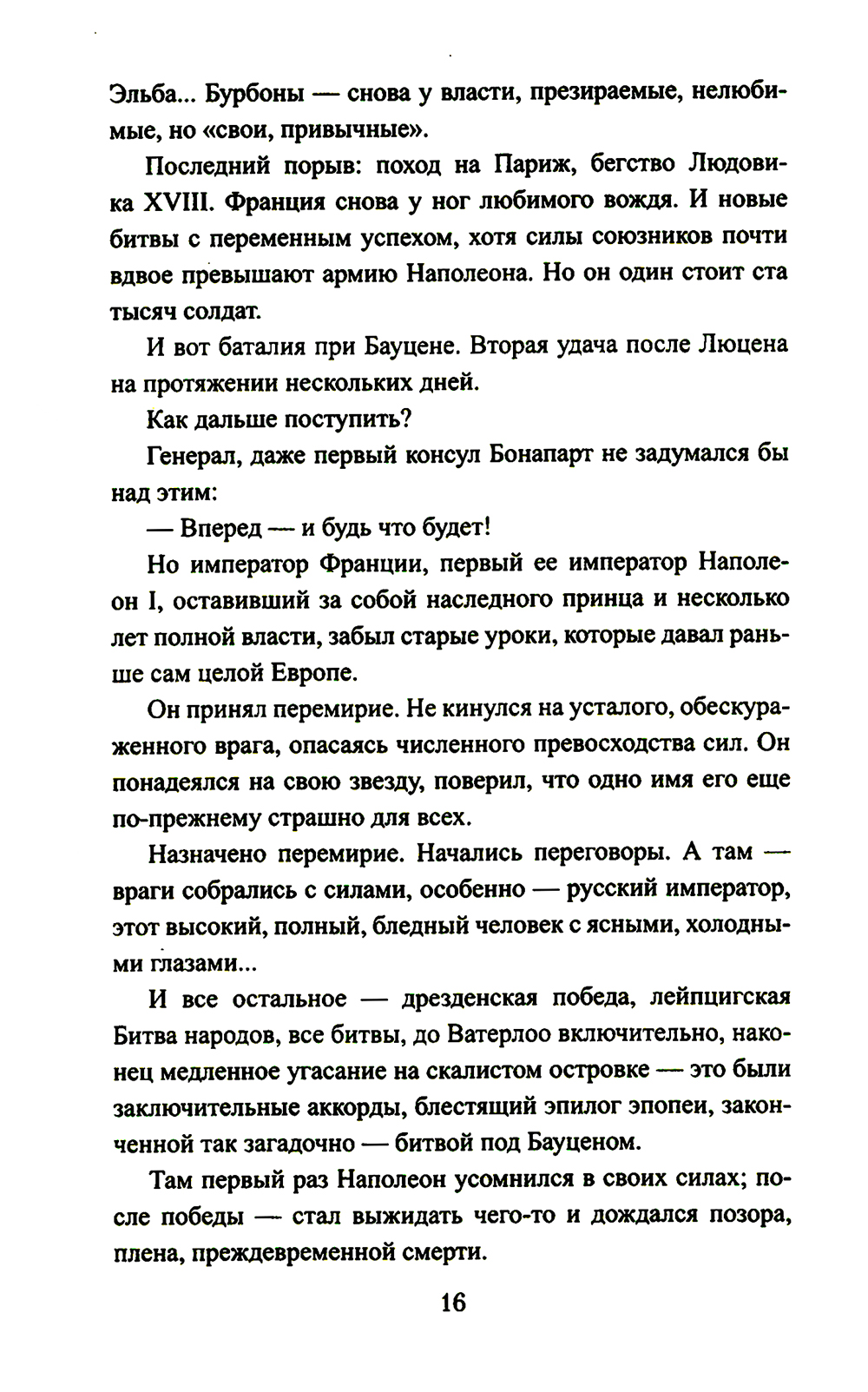 Эльба... Бурбоны — снова у власти, презираемые, нелюбимые, но «свои, привычные».

Последний порыв: поход на Париж, бегство Людовика XVIII. Франция снова у ног любимого вождя. И новые битвы с переменным успехом, хотя силы союзников почти вдвое превышают армию Наполеона. Но он один стоит ста тысяч солдат.

И вот баталия при Бауцене. Вторая удача после Люцена на протяжении нескольких дней.

Как дальше поступить?

Генерал, даже первый консул Бонапарт не задумался бы над этим:

— Вперед — и будь что будет!

Но император Франции, первый ее император Наполеон I, оставивший за собой наследного принца и несколько лет полной власти, забыл старые уроки, которые давал раньше сам целой Европе.

Он принял перемирие. Не кинулся на усталого, обескураженного врага, опасаясь численного превосходства сил. Он понадеялся на свою звезду, поверил, что одно имя его еще по-прежнему страшно для всех.

Назначено перемирие. Начались переговоры. А там — враги собрались с силами, особенно — русский император, этот высокий, полный, бледный человек с ясными, холодными глазами...

И все остальное — дрезденская победа, лейпцигская Битва народов, все битвы, до Ватерлоо включительно, наконец медленное угасание на скалистом островке — это были заключительные аккорды, блестящий эпилог эпопеи, законченной так загадочно — битвой под Бауценом.

Там первый раз Наполеон усомнился в своих силах; после победы — стал выжидать чего-то и дождался позора, плена, преждевременной смерти.

16